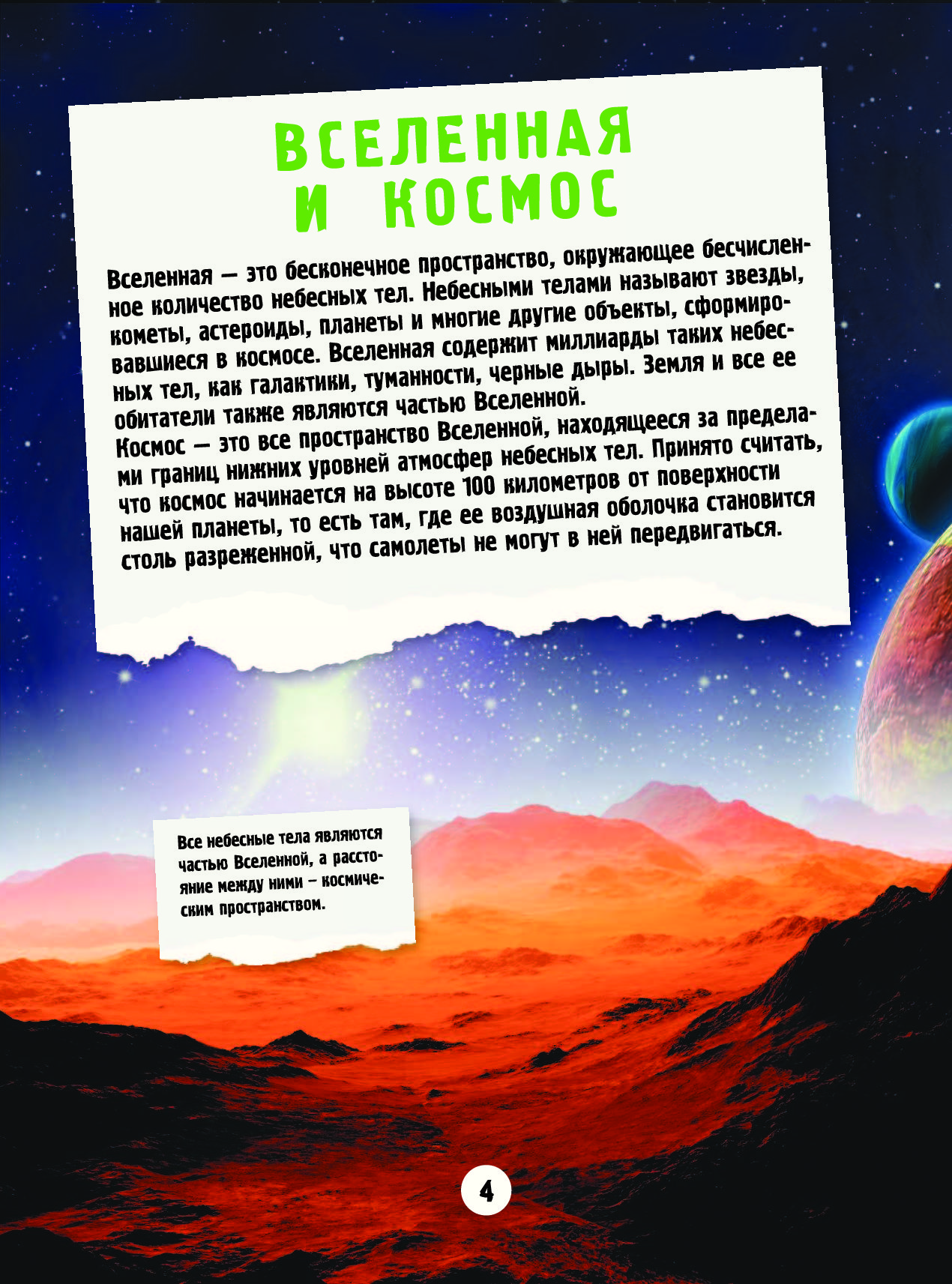 ВСЕЛЕННАЯ
И КОСМОС

Вселенная — это бесконечное пространство, окружающее бесчисленное количество небесных тел. Небесными телами называют звезды, кометы, астероиды, планеты и многие другие объекты, сформировавшиеся в космосе. Вселенная содержит миллиарды таких небесных тел, как галактики, туманности, черные дыры. Земля и все ее обитатели также являются частью Вселенной.
Космос — это все пространство Вселенной, находящееся за пределами границ нижних уровней атмосфер небесных тел. Принято считать, что космос начинается на высоте 100 километров от поверхности нашей планеты, то есть там, где ее воздушная оболочка становится столь разреженной, что самолеты не могут в ней передвигаться.

Все небесные тела являются частью Вселенной, а расстояние между ними – космическим пространством.

4